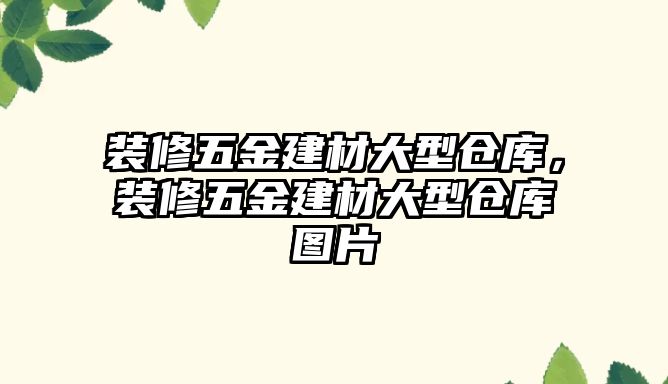 装修五金建材大型仓库，装修五金建材大型仓库图片